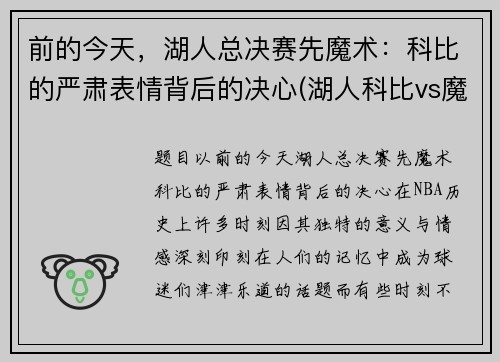 前的今天，湖人总决赛先魔术：科比的严肃表情背后的决心(湖人科比vs魔

题目以前的今天湖人总决赛先魔术科比的严肃表情背后的决心在NBA历史上许多时刻因其独特的意义与情感深刻印刻在人们的记忆中成为球迷们津津乐道的话题而有些时刻不